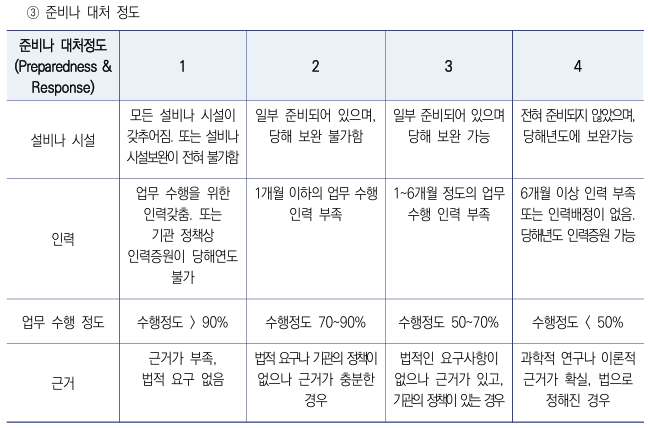 ③ 준비나 대처 정도

| 준비나 대처정도 (Preparedness & Response) | 1 | 2 | 3 | 4 |
|---|---|---|---|---|
| 설비나 시설 | 모든 설비나 시설이 갖추어짐. 또는 설비나 시설보완이 전혀 불가함 | 일부 준비되어 있으며, 당해 보완 불가함 | 일부 준비되어 있으며 당해 보완 가능 | 전혀 준비되지 않았으며, 당해년도에 보완가능 |
| 인력 | 업무 수행을 위한 인력갖춤. 또는 기관 정책상 인력증원이 당해연도 불가 | 1개월 이하의 업무 수행 인력 부족 | 1~6개월 정도의 업무 수행 인력 부족 | 6개월 이상 인력 부족 또는 인력배정이 없음. 당해년도 인력증원 가능 |
| 업무 수행 정도 | 수행정도 〉 90% | 수행정도 70~90% | 수행정도 50~70% | 수행정도 〈 50% |
| 근거 | 근거가 부족, 법적 요구 없음 | 법적 요구나 기관의 정책이 없으나 근거가 충분한 경우 | 법적인 요구사항이 없으나 근거가 있고, 기관의 정책이 있는 경우 | 과학적 연구나 이론적 근거가 확실, 법으로 정해진 경우 |